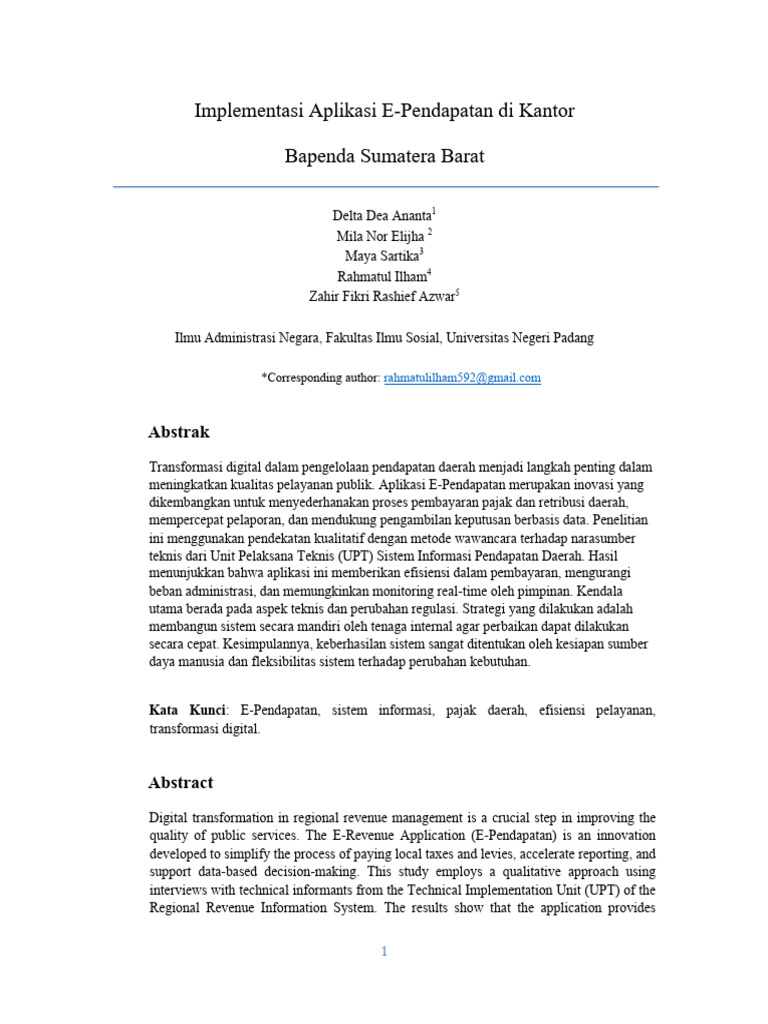 Implementasi Aplikasi E-Pendapatan di Kantor

Bapenda Sumatera Barat

Delta Dea Ananta$^1$
Mila Nor Elijha $^2$
Maya Sartika$^3$
Rahmatul Ilham$^4$
Zahir Fikri Rashief Azwar$^5$

Ilmu Administrasi Negara, Fakultas Ilmu Sosial, Universitas Negeri Padang

*Corresponding author: rahmatulilham592@gmail.com

Abstrak

Transformasi digital dalam pengelolaan pendapatan daerah menjadi langkah penting dalam meningkatkan kualitas pelayanan publik. Aplikasi E-Pendapatan merupakan inovasi yang dikembangkan untuk menyederhanakan proses pembayaran pajak dan retribusi daerah, mempercepat pelaporan, dan mendukung pengambilan keputusan berbasis data. Penelitian ini menggunakan pendekatan kualitatif dengan metode wawancara terhadap narasumber teknis dari Unit Pelaksana Teknis (UPT) Sistem Informasi Pendapatan Daerah. Hasil menunjukkan bahwa aplikasi ini memberikan efisiensi dalam pembayaran, mengurangi beban administrasi, dan memungkinkan monitoring real-time oleh pimpinan. Kendala utama berada pada aspek teknis dan perubahan regulasi. Strategi yang dilakukan adalah membangun sistem secara mandiri oleh tenaga internal agar perbaikan dapat dilakukan secara cepat. Kesimpulannya, keberhasilan sistem sangat ditentukan oleh kesiapan sumber daya manusia dan fleksibilitas sistem terhadap perubahan kebutuhan.

Kata Kunci: E-Pendapatan, sistem informasi, pajak daerah, efisiensi pelayanan, transformasi digital.

Abstract

Digital transformation in regional revenue management is a crucial step in improving the quality of public services. The E-Revenue Application (E-Pendapatan) is an innovation developed to simplify the process of paying local taxes and levies, accelerate reporting, and support data-based decision-making. This study employs a qualitative approach using interviews with technical informants from the Technical Implementation Unit (UPT) of the Regional Revenue Information System. The results show that the application provides

1